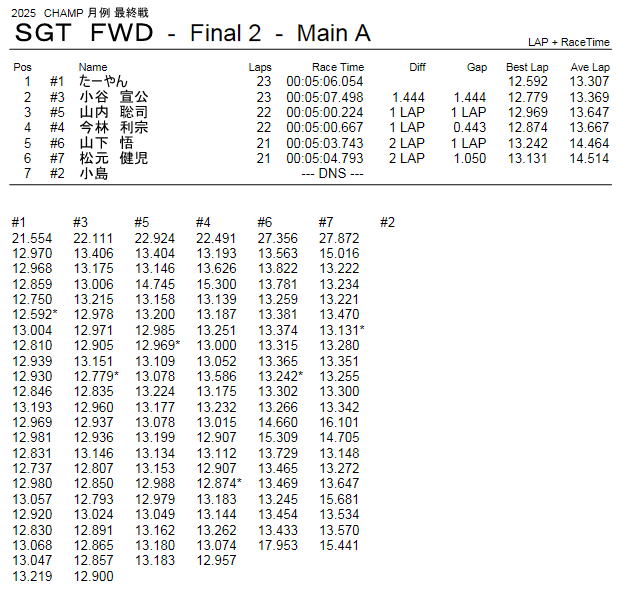 2025 CHAMP 月例 最終戦

SGT FWD - Final 2 - Main A

LAP + RaceTime

| Pos | | Name | Laps | Race Time | Diff | Gap | Best Lap | Ave Lap |
|---|---|---|---|---|---|---|---|---|
| 1 | #1 | たーやん | 23 | 00:05:06.054 | | | 12.592 | 13.307 |
| 2 | #3 | 小谷 宣公 | 23 | 00:05:07.498 | 1.444 | 1.444 | 12.779 | 13.369 |
| 3 | #5 | 山内 聡司 | 22 | 00:05:00.224 | 1 LAP | 1 LAP | 12.969 | 13.647 |
| 4 | #4 | 今林 利宗 | 22 | 00:05:00.667 | 1 LAP | 0.443 | 12.874 | 13.667 |
| 5 | #6 | 山下 悟 | 21 | 00:05:03.743 | 2 LAP | 1 LAP | 13.242 | 14.464 |
| 6 | #7 | 松元 健児 | 21 | 00:05:04.793 | 2 LAP | 1.050 | 13.131 | 14.514 |
| 7 | #2 | 小島 | | --- DNS --- | | | | |

| #1 | #3 | #5 | #4 | #6 | #7 | #2 |
|---|---|---|---|---|---|---|
| 21.554 | 22.111 | 22.924 | 22.491 | 27.356 | 27.872 | |
| 12.970 | 13.406 | 13.404 | 13.193 | 13.563 | 15.016 | |
| 12.968 | 13.175 | 13.146 | 13.626 | 13.822 | 13.222 | |
| 12.859 | 13.006 | 14.745 | 15.300 | 13.781 | 13.234 | |
| 12.750 | 13.215 | 13.158 | 13.139 | 13.259 | 13.221 | |
| 12.592* | 12.978 | 13.200 | 13.187 | 13.381 | 13.470 | |
| 13.004 | 12.971 | 12.985 | 13.251 | 13.374 | 13.131* | |
| 12.810 | 12.905 | 12.969* | 13.000 | 13.315 | 13.280 | |
| 12.939 | 13.151 | 13.109 | 13.052 | 13.365 | 13.351 | |
| 12.930 | 12.779* | 13.078 | 13.586 | 13.242* | 13.255 | |
| 12.846 | 12.835 | 13.224 | 13.175 | 13.302 | 13.300 | |
| 13.193 | 12.960 | 13.177 | 13.232 | 13.266 | 13.342 | |
| 12.969 | 12.937 | 13.078 | 13.015 | 14.660 | 16.101 | |
| 12.981 | 12.936 | 13.199 | 12.907 | 15.309 | 14.705 | |
| 12.831 | 13.146 | 13.134 | 13.112 | 13.729 | 13.148 | |
| 12.737 | 12.807 | 13.153 | 12.907 | 13.465 | 13.272 | |
| 12.980 | 12.850 | 12.988 | 12.874* | 13.469 | 13.647 | |
| 13.057 | 12.793 | 12.979 | 13.183 | 13.245 | 15.681 | |
| 12.920 | 13.024 | 13.049 | 13.144 | 13.454 | 13.534 | |
| 12.830 | 12.891 | 13.162 | 13.262 | 13.433 | 13.570 | |
| 13.068 | 12.865 | 13.180 | 13.074 | 17.953 | 15.441 | |
| 13.047 | 12.857 | 13.183 | 12.957 | | | |
| 13.219 | 12.900 | | | | | |